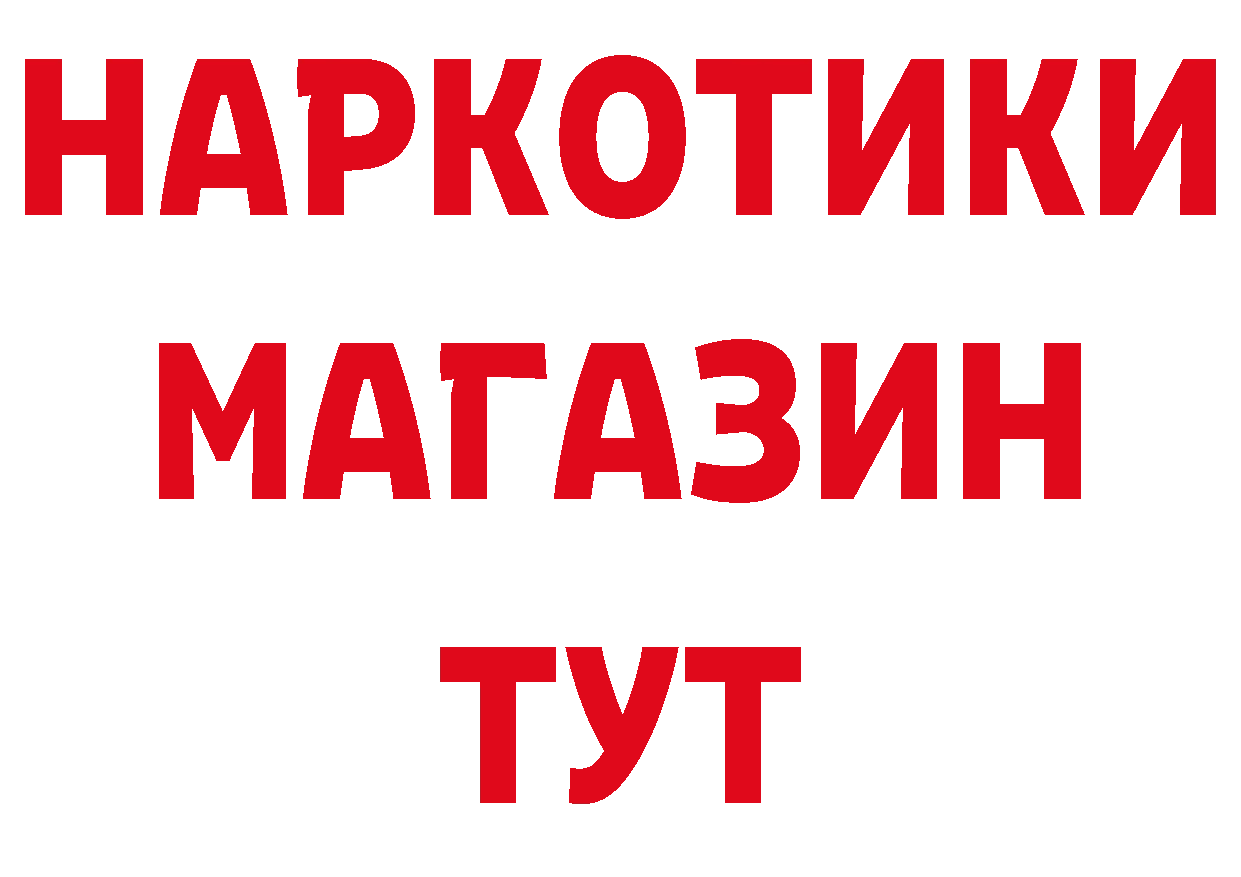 НАРКОТИКИ
МАГАЗИН
ТУТ